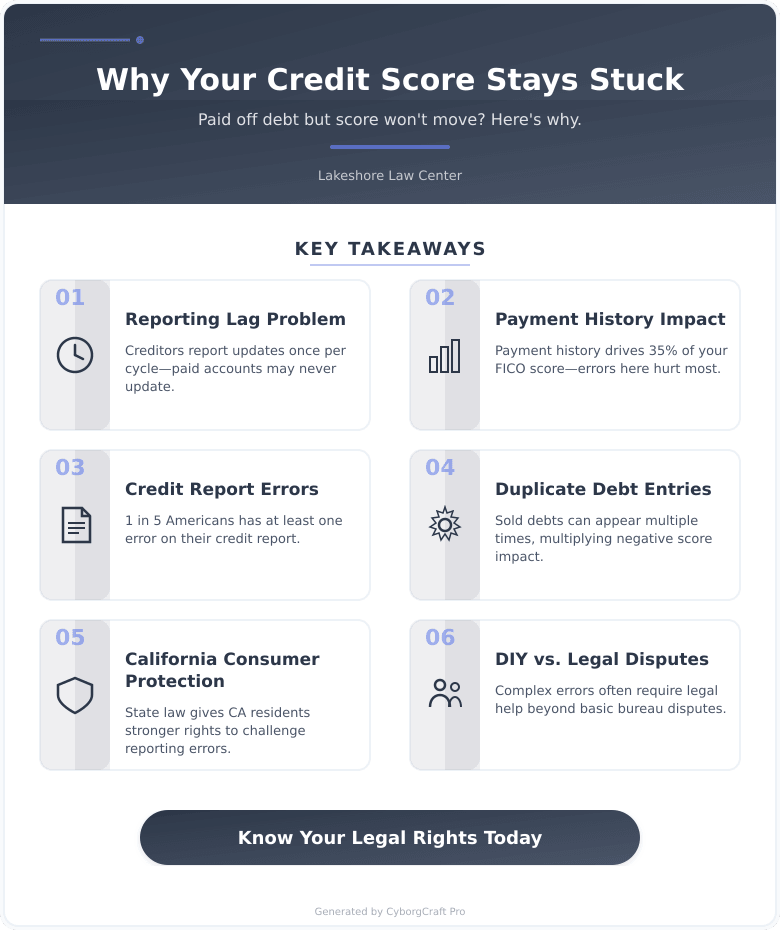 Why Your Credit Score Stays Stuck

Paid off debt but score won't move? Here's why.

Lakeshore Law Center

KEY TAKEAWAYS

01
Reporting Lag Problem
Creditors report updates once per cycle—paid accounts may never update.

02
Payment History Impact
Payment history drives 35% of your FICO score—errors here hurt most.

03
Credit Report Errors
1 in 5 Americans has at least one error on their credit report.

04
Duplicate Debt Entries
Sold debts can appear multiple times, multiplying negative score impact.

05
California Consumer Protection
State law gives CA residents stronger rights to challenge reporting errors.

06
DIY vs. Legal Disputes
Complex errors often require legal help beyond basic bureau disputes.

Know Your Legal Rights Today

Generated by CyborgCraft Pro